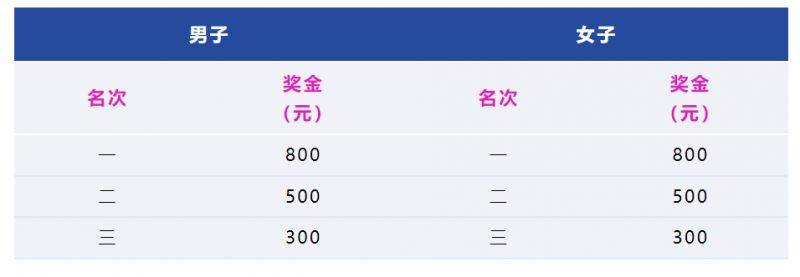 | 男子 | | 女子 | |
|---|---|---|---|
| 名次 | 奖金（元） | 名次 | 奖金（元） |
| 一 | 800 | 一 | 800 |
| 二 | 500 | 二 | 500 |
| 三 | 300 | 三 | 300 |